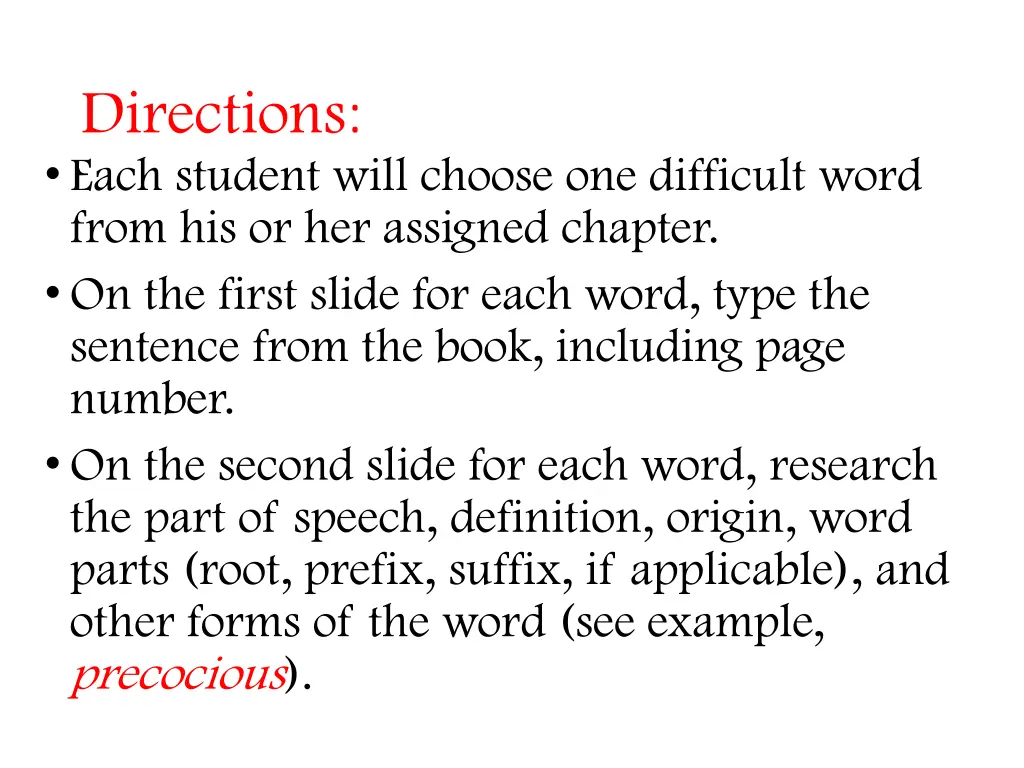 Directions:

• Each student will choose one difficult word from his or her assigned chapter.

• On the first slide for each word, type the sentence from the book, including page number.

• On the second slide for each word, research the part of speech, definition, origin, word parts (root, prefix, suffix, if applicable), and other forms of the word (see example, precocious).